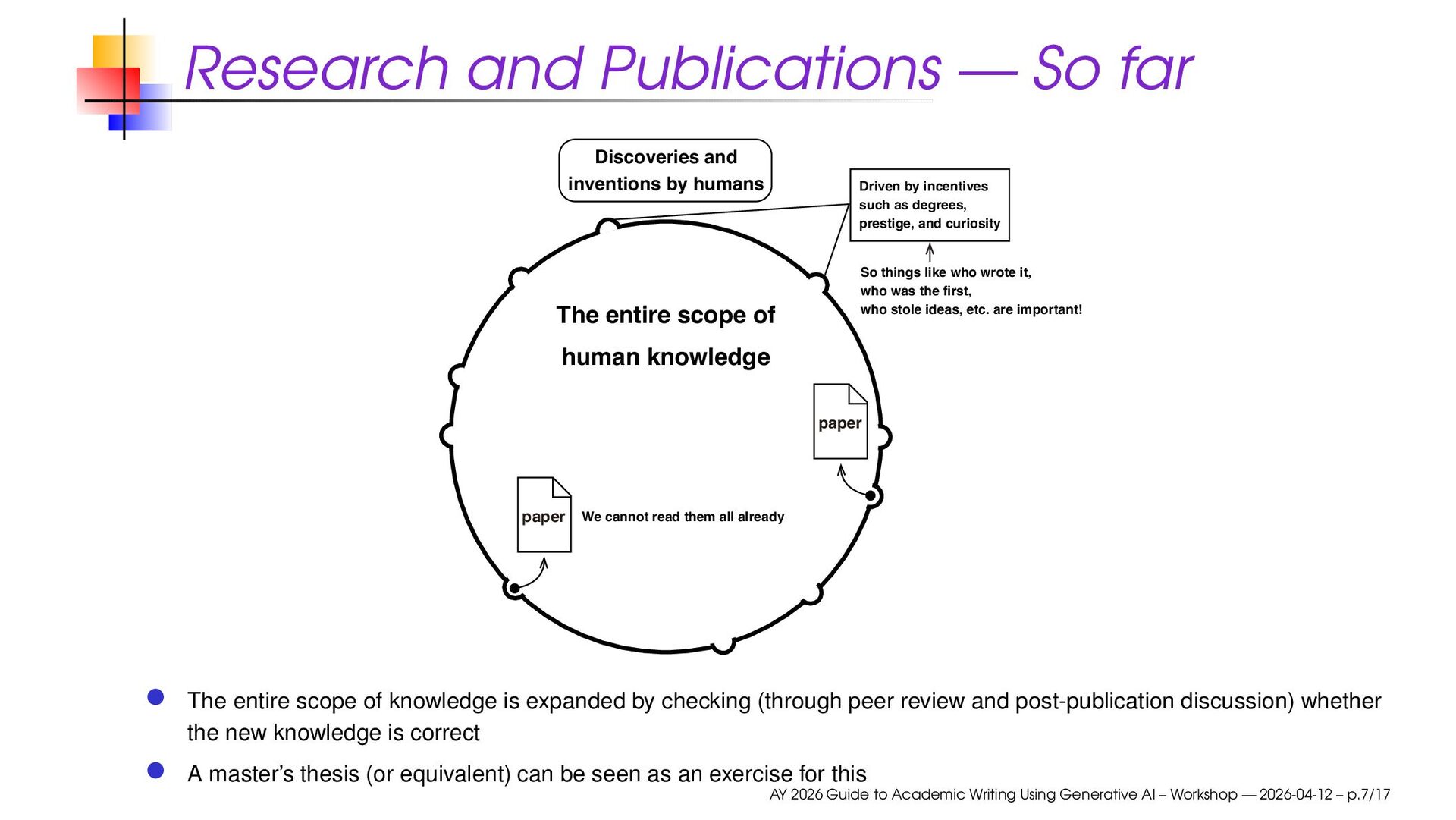 Research and Publications — So far

Discoveries and inventions by humans

Driven by incentives such as degrees, prestige, and curiosity

So things like who wrote it, who was the first, who stole ideas, etc. are important!

The entire scope of human knowledge

paper

paper

We cannot read them all already

• The entire scope of knowledge is expanded by checking (through peer review and post-publication discussion) whether the new knowledge is correct

• A master's thesis (or equivalent) can be seen as an exercise for this

AY 2026 Guide to Academic Writing Using Generative AI – Workshop — 2026-04-12 – p.7/17